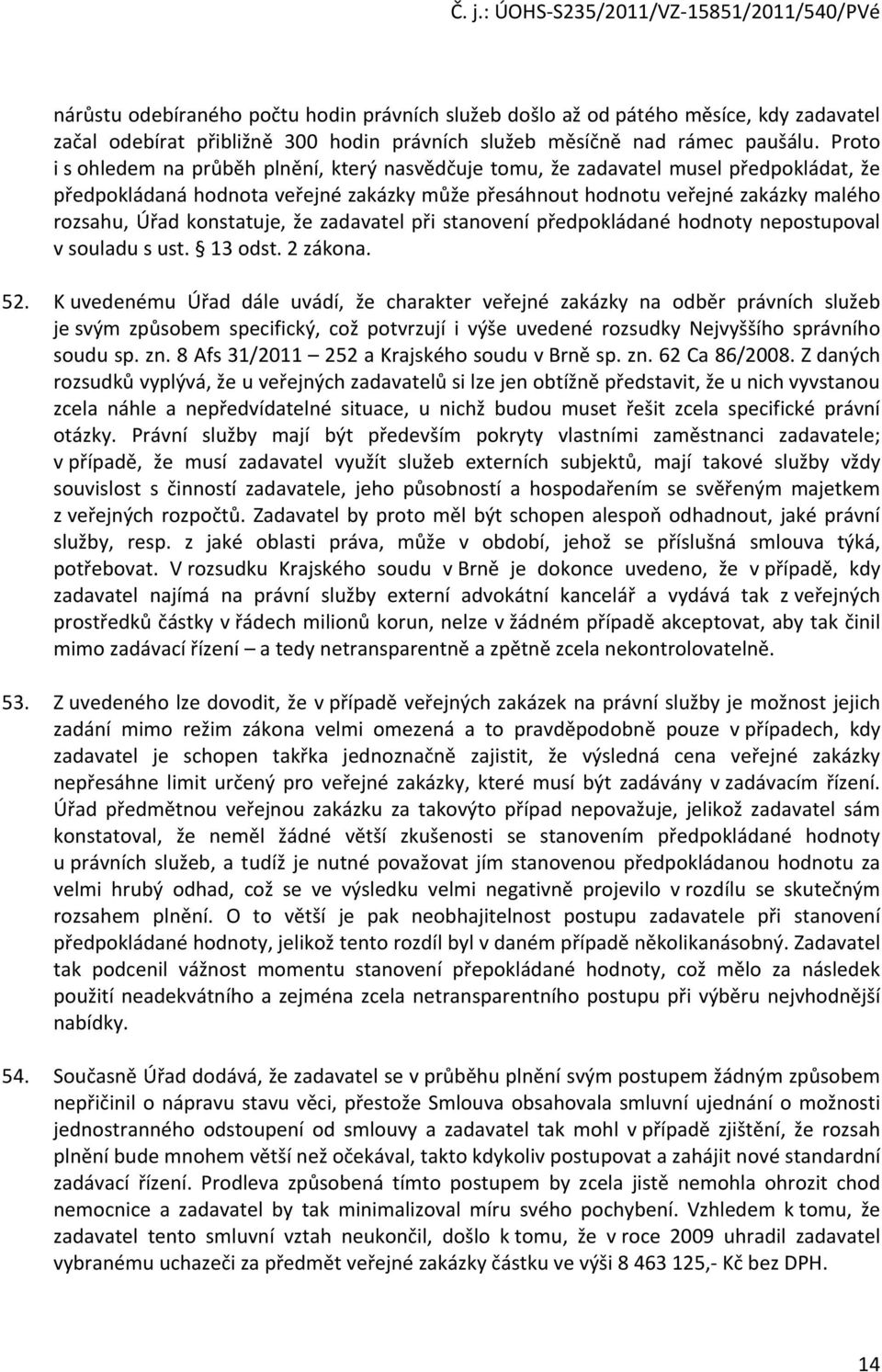 Č. j.: ÚOHS-S235/2011/VZ-15851/2011/540/PVé

nárůstu odebíraného počtu hodin právních služeb došlo až od pátého měsíce, kdy zadavatel začal odebírat přibližně 300 hodin právních služeb měsíčně nad rámec paušálu. Proto i s ohledem na průběh plnění, který nasvědčuje tomu, že zadavatel musel předpokládat, že předpokládaná hodnota veřejné zakázky může přesáhnout hodnotu veřejné zakázky malého rozsahu, Úřad konstatuje, že zadavatel při stanovení předpokládané hodnoty nepostupoval v souladu s ust. § 13 odst. 2 zákona.

52. K uvedenému Úřad dále uvádí, že charakter veřejné zakázky na odběr právních služeb je svým způsobem specifický, což potvrzují i výše uvedené rozsudky Nejvyššího správního soudu sp. zn. 8 Afs 31/2011 – 252 a Krajského soudu v Brně sp. zn. 62 Ca 86/2008. Z daných rozsudků vyplývá, že u veřejných zadavatelů si lze jen obtížně představit, že u nich vyvstanou zcela náhle a nepředvídatelné situace, u nichž budou muset řešit zcela specifické právní otázky. Právní služby mají být především pokryty vlastními zaměstnanci zadavatele; v případě, že musí zadavatel využít služeb externích subjektů, mají takové služby vždy souvislost s činností zadavatele, jeho působností a hospodařením se svěřeným majetkem z veřejných rozpočtů. Zadavatel by proto měl být schopen alespoň odhadnout, jaké právní služby, resp. z jaké oblasti práva, může v období, jehož se příslušná smlouva týká, potřebovat. V rozsudku Krajského soudu v Brně je dokonce uvedeno, že v případě, kdy zadavatel najímá na právní služby externí advokátní kancelář a vydává tak z veřejných prostředků částky v řádech milionů korun, nelze v žádném případě akceptovat, aby tak činil mimo zadávací řízení – a tedy netransparentně a zpětně zcela nekontrolovatelně.

53. Z uvedeného lze dovodit, že v případě veřejných zakázek na právní služby je možnost jejich zadání mimo režim zákona velmi omezená a to pravděpodobně pouze v případech, kdy zadavatel je schopen takřka jednoznačně zajistit, že výsledná cena veřejné zakázky nepřesáhne limit určený pro veřejné zakázky, které musí být zadávány v zadávacím řízení. Úřad předmětnou veřejnou zakázku za takovýto případ nepovažuje, jelikož zadavatel sám konstatoval, že neměl žádné větší zkušenosti se stanovením předpokládané hodnoty u právních služeb, a tudíž je nutné považovat jím stanovenou předpokládanou hodnotu za velmi hrubý odhad, což se ve výsledku velmi negativně projevilo v rozdílu se skutečným rozsahem plnění. O to větší je pak neobhajitelnost postupu zadavatele při stanovení předpokládané hodnoty, jelikož tento rozdíl byl v daném případě několikanásobný. Zadavatel tak podcenil vážnost momentu stanovení přepokládané hodnoty, což mělo za následek použití neadekvátního a zejména zcela netransparentního postupu při výběru nejvhodnější nabídky.

54. Současně Úřad dodává, že zadavatel se v průběhu plnění svým postupem žádným způsobem nepřičinil o nápravu stavu věci, přestože Smlouva obsahovala smluvní ujednání o možnosti jednostranného odstoupení od smlouvy a zadavatel tak mohl v případě zjištění, že rozsah plnění bude mnohem větší než očekával, takto kdykoliv postupovat a zahájit nové standardní zadávací řízení. Prodleva způsobená tímto postupem by zcela jistě nemohla ohrozit chod nemocnice a zadavatel by tak minimalizoval míru svého pochybení. Vzhledem k tomu, že zadavatel tento smluvní vztah neukončil, došlo k tomu, že v roce 2009 uhradil zadavatel vybranému uchazeči za předmět veřejné zakázky částku ve výši 8 463 125,- Kč bez DPH.

14